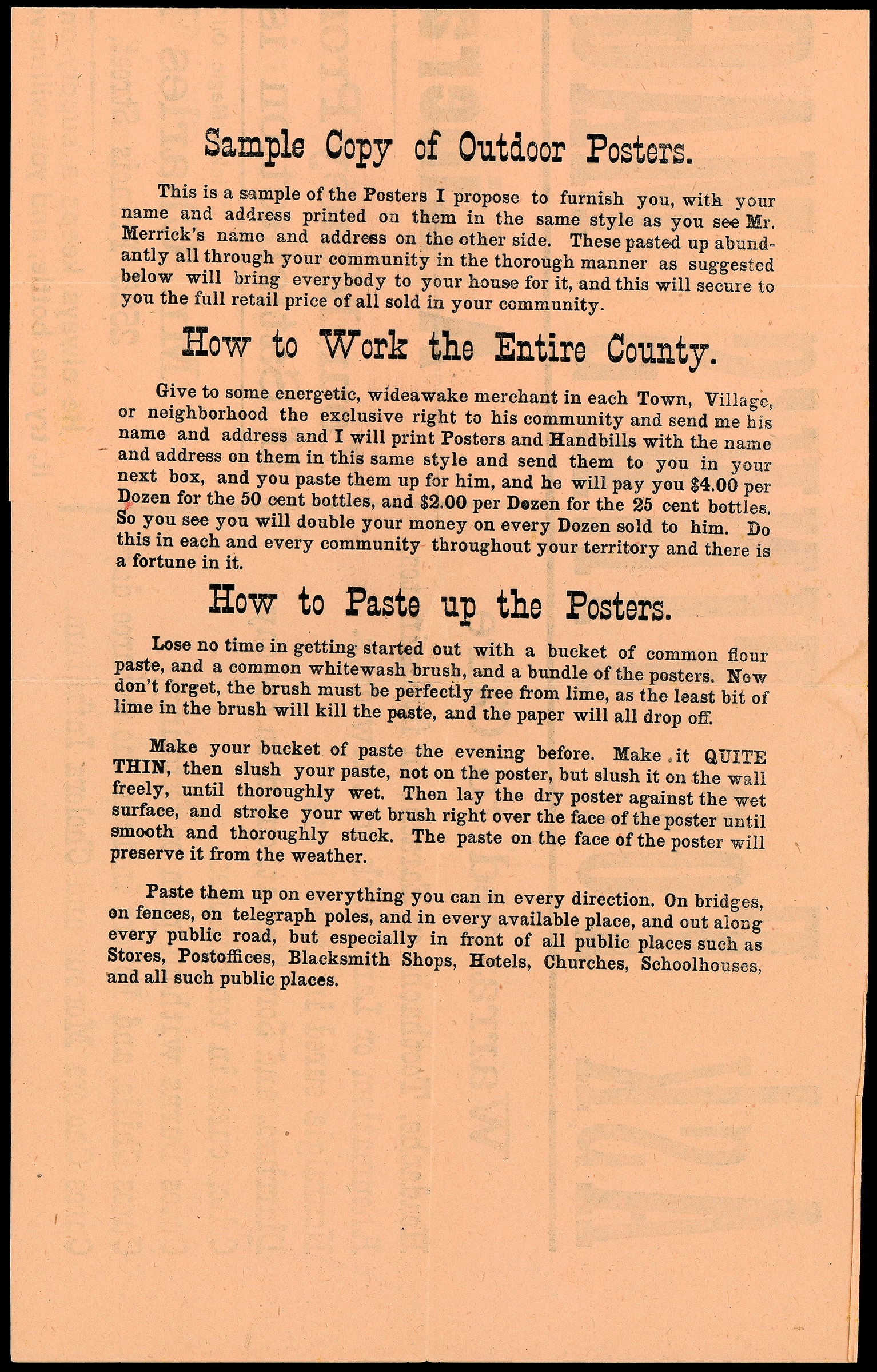 Sample Copy of Outdoor Posters.

This is a sample of the Posters I propose to furnish you, with your name and address printed on them in the same style as you see Mr. Merrick's name and address on the other side. These pasted up abundantly all through your community in the thorough manner as suggested below will bring everybody to your house for it, and this will secure to you the full retail price of all sold in your community.

How to Work the Entire County.

Give to some energetic, wideawake merchant in each Town, Village, or neighborhood the exclusive right to his community and send me his name and address and I will print Posters and Handbills with the name and address on them in this same style and send them to you in your next box, and you paste them up for him, and he will pay you $4.00 per Dozen for the 50 cent bottles, and $2.00 per Dozen for the 25 cent bottles. So you see you will double your money on every Dozen sold to him. Do this in each and every community throughout your territory and there is a fortune in it.

How to Paste up the Posters.

Lose no time in getting started out with a bucket of common flour paste, and a common whitewash brush, and a bundle of the posters. Now don't forget, the brush must be perfectly free from lime, as the least bit of lime in the brush will kill the paste, and the paper will all drop off.

Make your bucket of paste the evening before. Make it QUITE THIN, then slush your paste, not on the poster, but slush it on the wall freely, until thoroughly wet. Then lay the dry poster against the wet surface, and stroke your wet brush right over the face of the poster until smooth and thoroughly stuck. The paste on the face of the poster will preserve it from the weather.

Paste them up on everything you can in every direction. On bridges, on fences, on telegraph poles, and in every available place, and out along every public road, but especially in front of all public places such as Stores, Postoffices, Blacksmith Shops, Hotels, Churches, Schoolhouses, and all such public places.